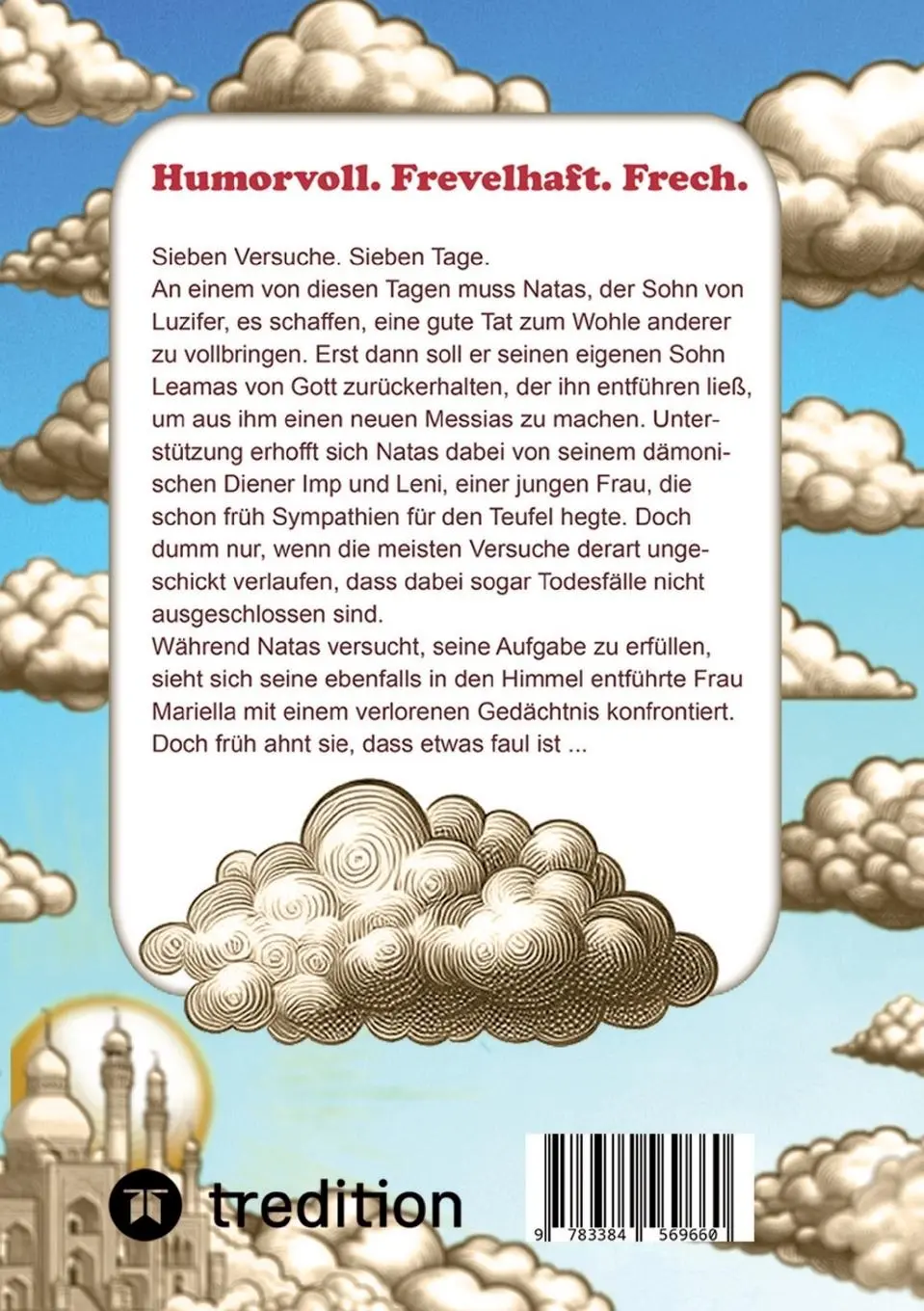 Humorvoll. Frevelhaft. Frech.

Sieben Versuche. Sieben Tage.
An einem von diesen Tagen muss Natas, der Sohn von Luzifer, es schaffen, eine gute Tat zum Wohle anderer zu vollbringen. Erst dann soll er seinen eigenen Sohn Leamas von Gott zurückerhalten, der ihn entführen ließ, um aus ihm einen neuen Messias zu machen. Unterstützung erhofft sich Natas dabei von seinem dämonischen Diener Imp und Leni, einer jungen Frau, die schon früh Sympathien für den Teufel hegte. Doch dumm nur, wenn die meisten Versuche derart ungeschickt verlaufen, dass dabei sogar Todesfälle nicht ausgeschlossen sind.
Während Natas versucht, seine Aufgabe zu erfüllen, sieht sich seine ebenfalls in den Himmel entführte Frau Mariella mit einem verlorenen Gedächtnis konfrontiert. Doch früh ahnt sie, dass etwas faul ist ...

tredition

9 783384 569660